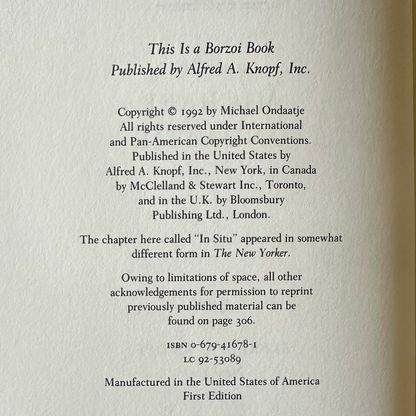 This Is a Borzoi Book
Published by Alfred A. Knopf, Inc.

Copyright © 1992 by Michael Ondaatje
All rights reserved under International and Pan-American Copyright Conventions. Published in the United States by Alfred A. Knopf, Inc., New York, in Canada by McClelland & Stewart Inc., Toronto, and in the U.K. by Bloomsbury Publishing Ltd., London.

The chapter here called "In Situ" appeared in somewhat different form in The New Yorker.

Owing to limitations of space, all other acknowledgements for permission to reprint previously published material can be found on page 306.

ISBN 0-679-41678-1
LC 92-53089

Manufactured in the United States of America
First Edition